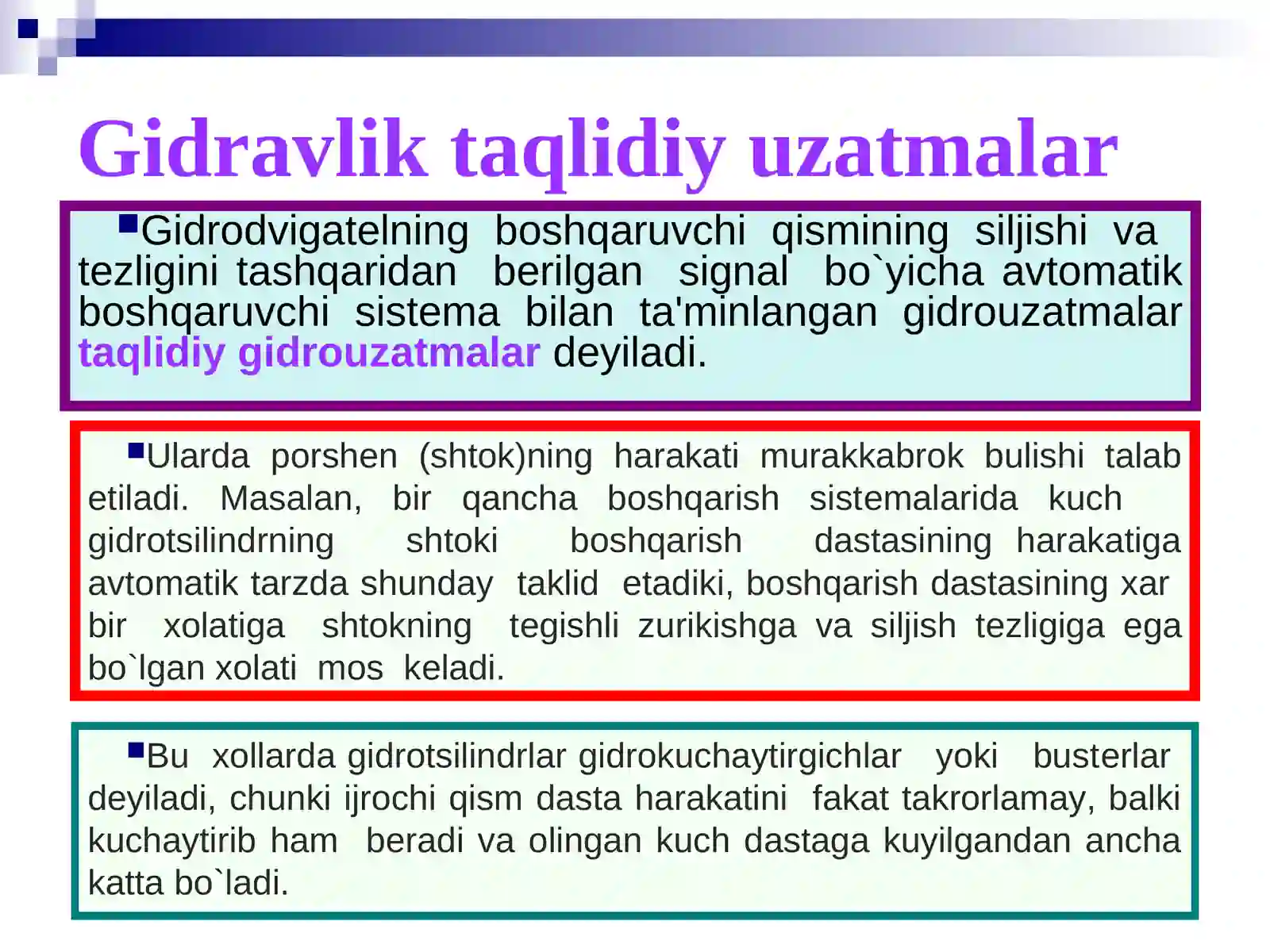 Gidravlik taqlidiy uzatmalar

Gidrodvigatelning boshqaruvchi qismining siljishi va tezligini tashqaridan berilgan signal bo`yicha avtomatik boshqaruvchi sistema bilan ta'minlangan gidrouzatmalar taqlidiy gidrouzatmalar deyiladi.

Ularda porshen (shtok)ning harakati murakkabrok bulishi talab etiladi. Masalan, bir qancha boshqarish sistemalarida kuch gidrotsilindrning shtoki boshqarish dastasining harakatiga avtomatik tarzda shunday taklid etadiki, boshqarish dastasining xar bir xolatiga shtokning tegishli zurikishga va siljish tezligiga ega bo`lgan xolati mos keladi.

Bu xollarda gidrotsilindrlar gidrokuchaytirgichlar yoki busterlar deyiladi, chunki ijrochi qism dasta harakatini fakat takrorlamay, balki kuchaytirib ham beradi va olingan kuch dastaga kuyilgandan ancha katta bo`ladi.